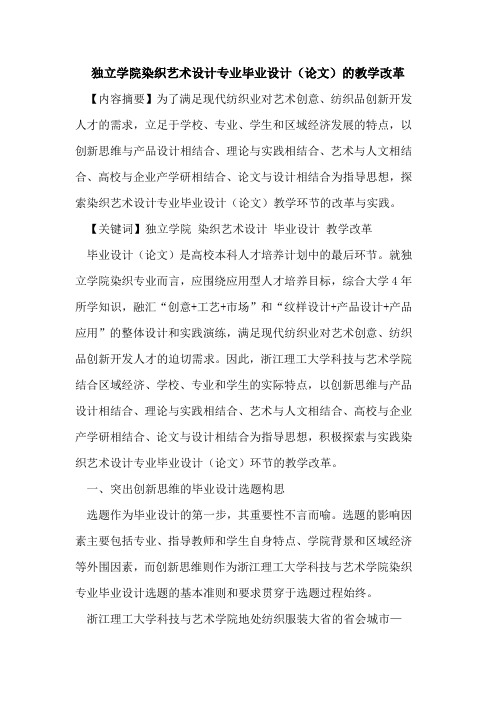 独立学院染织艺术设计专业毕业设计（论文）的教学改革

【内容摘要】为了满足现代纺织业对艺术创意、纺织品创新开发人才的需求，立足于学校、专业、学生和区域经济发展的特点，以创新思维与产品设计相结合、理论与实践相结合、艺术与人文相结合、高校与企业产学研相结合、论文与设计相结合为指导思想，探索染织艺术设计专业毕业设计（论文）教学环节的改革与实践。

【关键词】独立学院 染织艺术设计 毕业设计 教学改革

毕业设计（论文）是高校本科人才培养计划中的最后环节。就独立学院染织专业而言，应围绕应用型人才培养目标，综合大学4年所学知识，融汇“创意+工艺+市场”和“纹样设计+产品设计+产品应用”的整体设计和实践演练，满足现代纺织业对艺术创意、纺织品创新开发人才的迫切需求。因此，浙江理工大学科技与艺术学院结合区域经济、学校、专业和学生的实际特点，以创新思维与产品设计相结合、理论与实践相结合、艺术与人文相结合、高校与企业产学研相结合、论文与设计相结合为指导思想，积极探索与实践染织艺术设计专业毕业设计（论文）环节的教学改革。

一、突出创新思维的毕业设计选题构思

选题作为毕业设计的第一步，其重要性不言而喻。选题的影响因素主要包括专业、指导教师和学生自身特点、学院背景和区域经济等外围因素，而创新思维则作为浙江理工大学科技与艺术学院染织专业毕业设计选题的基本准则和要求贯穿于选题过程始终。

浙江理工大学科技与艺术学院地处纺织服装大省的省会城市—